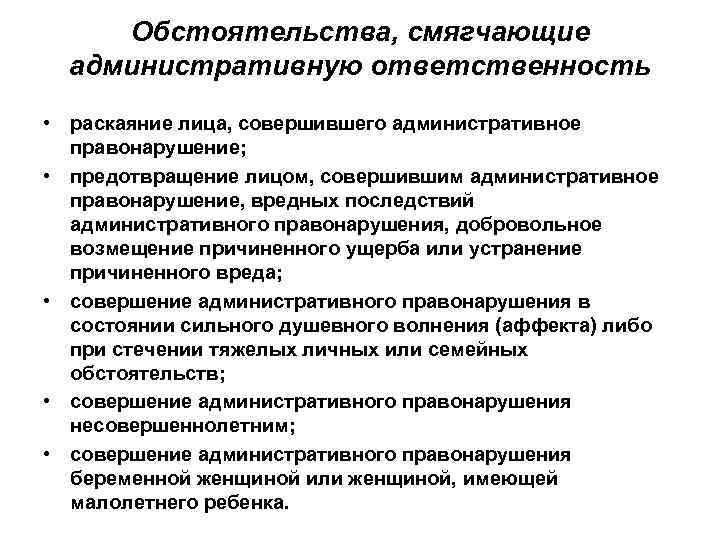 Обстоятельства, смягчающие административную ответственность

• раскаяние лица, совершившего административное правонарушение;

• предотвращение лицом, совершившим административное правонарушение, вредных последствий административного правонарушения, добровольное возмещение причиненного ущерба или устранение причиненного вреда;

• совершение административного правонарушения в состоянии сильного душевного волнения (аффекта) либо при стечении тяжелых личных или семейных обстоятельств;

• совершение административного правонарушения несовершеннолетним;

• совершение административного правонарушения беременной женщиной или женщиной, имеющей малолетнего ребенка.